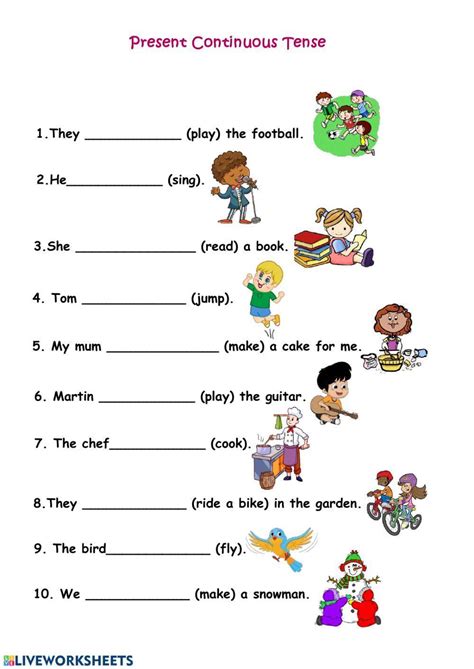 Present Continuous Tense

1.They ____ (play) the football.

2.He____ (sing).

3.She ____ (read) a book.

4. Tom ____ (jump).

5. My mum ____ (make) a cake for me.

6. Martin ____ (play) the guitar.

7. The chef____ (cook).

8.They ____ (ride a bike) in the garden.

9. The bird____ (fly).

10. We ____ (make) a snowman.

LIVEWORKSHEETS